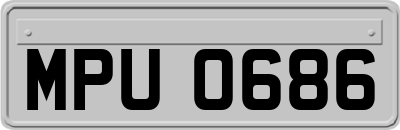 MPU 0686